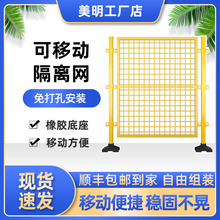 美明工厂店

可移动
隔离网

免打孔安装

橡胶底座

移动方便

现货
速发

顺丰包邮到家 自由组装

移动便捷 稳固不晃